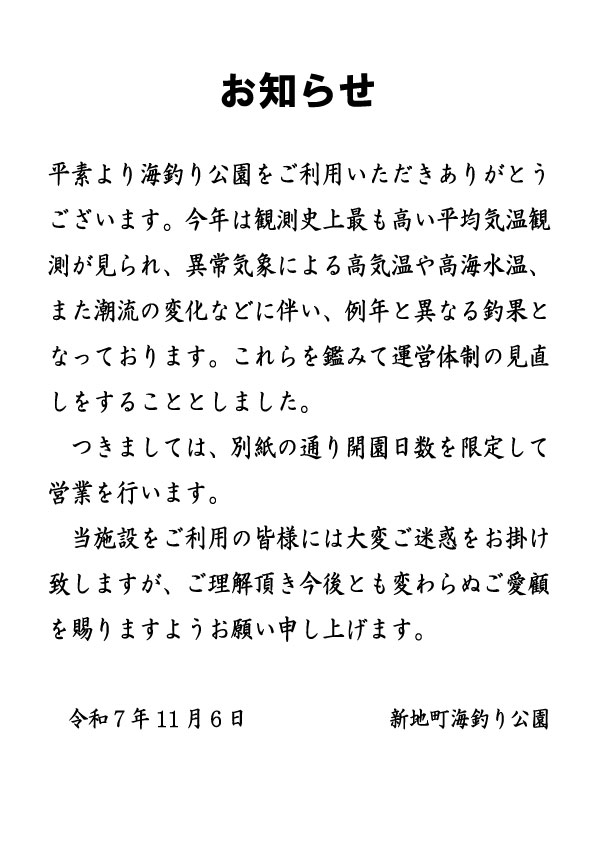 お知らせ

平素より海釣り公園をご利用いただきありがとうございます。今年は観測史上最も高い平均気温観測が見られ、異常気象による高気温や高海水温、また潮流の変化などに伴い、例年と異なる釣果となっております。これらを鑑みて運営体制の見直しをすることとしました。

つきましては、別紙の通り開園日数を限定して営業を行います。

当施設をご利用の皆様には大変ご迷惑をお掛け致しますが、ご理解頂き今後とも変わらぬご愛顧を賜りますようお願い申し上げます。

令和７年11月６日　　新地町海釣り公園